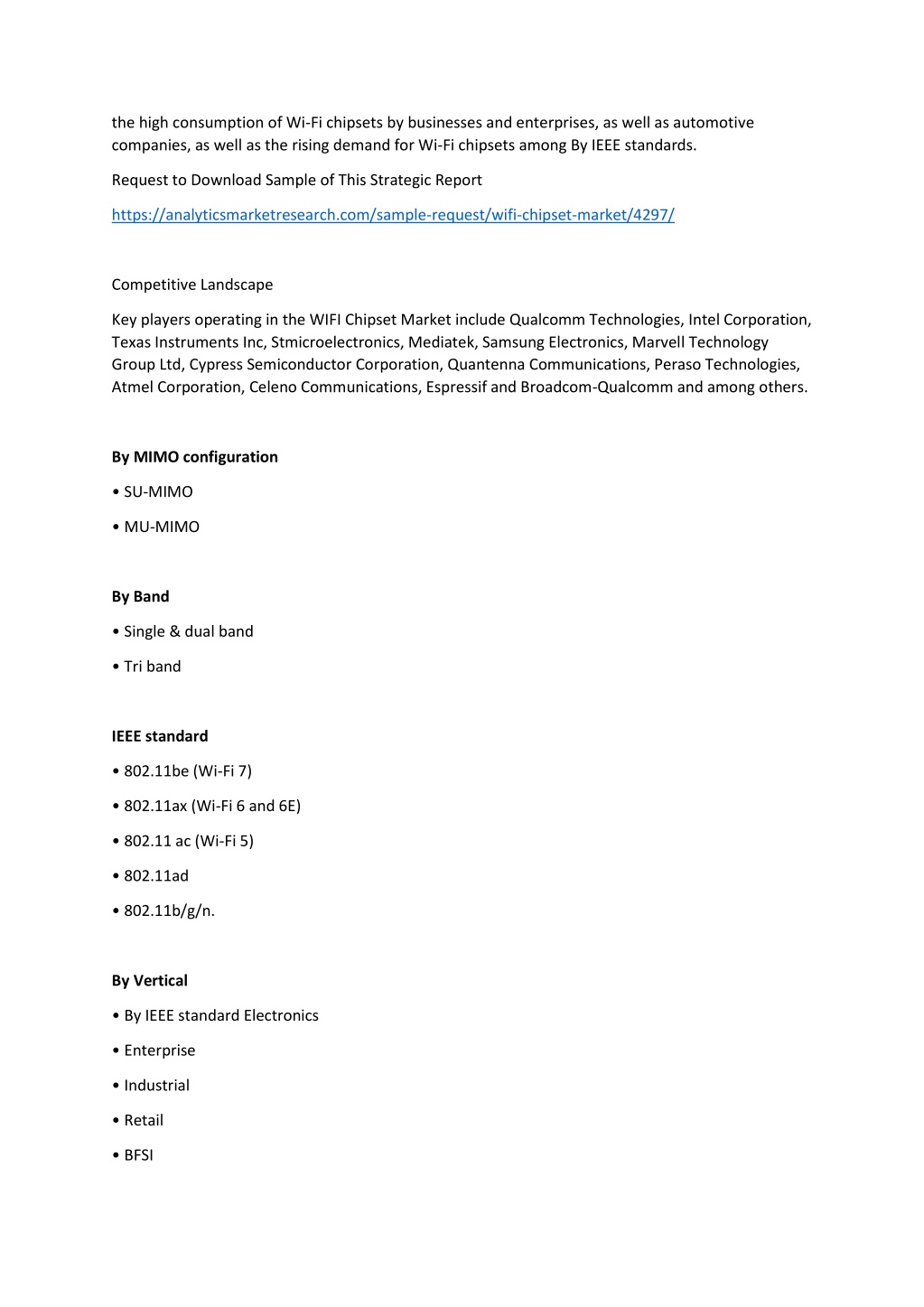 the high consumption of Wi-Fi chipsets by businesses and enterprises, as well as automotive companies, as well as the rising demand for Wi-Fi chipsets among By IEEE standards.

Request to Download Sample of This Strategic Report

https://analyticsmarketresearch.com/sample-request/wifi-chipset-market/4297/

Competitive Landscape

Key players operating in the WIFI Chipset Market include Qualcomm Technologies, Intel Corporation, Texas Instruments Inc, Stmicroelectronics, Mediatek, Samsung Electronics, Marvell Technology Group Ltd, Cypress Semiconductor Corporation, Quantenna Communications, Peraso Technologies, Atmel Corporation, Celeno Communications, Espressif and Broadcom-Qualcomm and among others.

By MIMO configuration

• SU-MIMO

• MU-MIMO

By Band

• Single & dual band

• Tri band

IEEE standard

• 802.11be (Wi-Fi 7)

• 802.11ax (Wi-Fi 6 and 6E)

• 802.11 ac (Wi-Fi 5)

• 802.11ad

• 802.11b/g/n.

By Vertical

• By IEEE standard Electronics

• Enterprise

• Industrial

• Retail

• BFSI